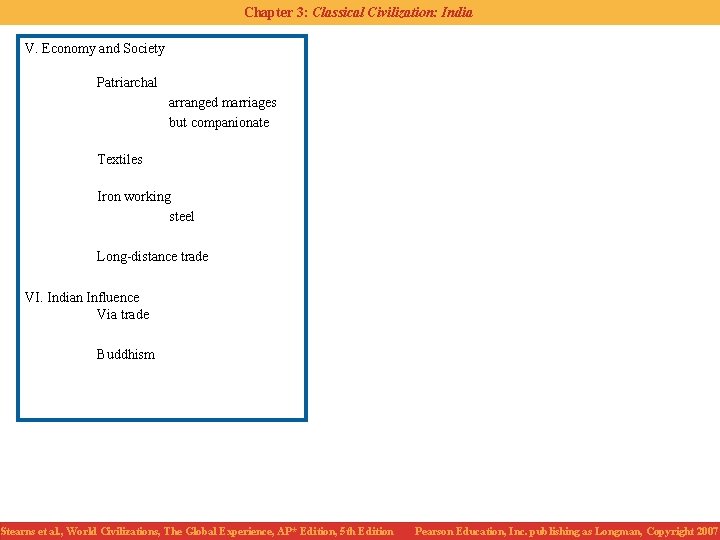 Chapter 3: Classical Civilization: India

V. Economy and Society

Patriarchal
arranged marriages
but companionate

Textiles

Iron working
steel

Long-distance trade

VI. Indian Influence
Via trade

Buddhism

Stearns et al., World Civilizations, The Global Experience, AP* Edition, 5th Edition Pearson Education, Inc. publishing as Longman, Copyright 2007